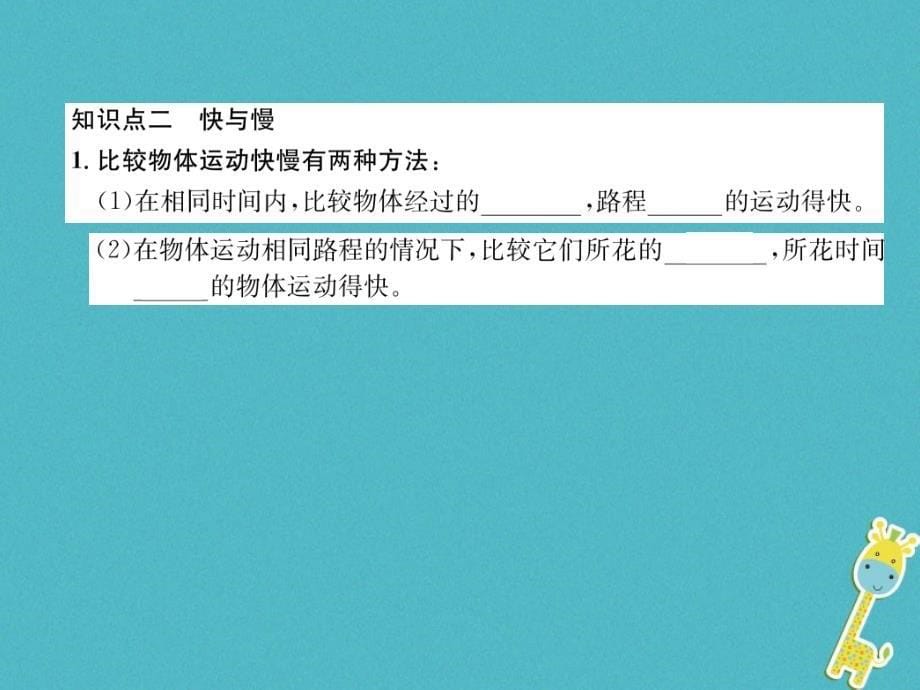 知识点二　快与慢

1. 比较物体运动快慢有两种方法：

(1)在相同时间内，比较物体经过的________，路程______的运动得快。

(2)在物体运动相同路程的情况下，比较它们所花的________，所花时间______的物体运动得快。